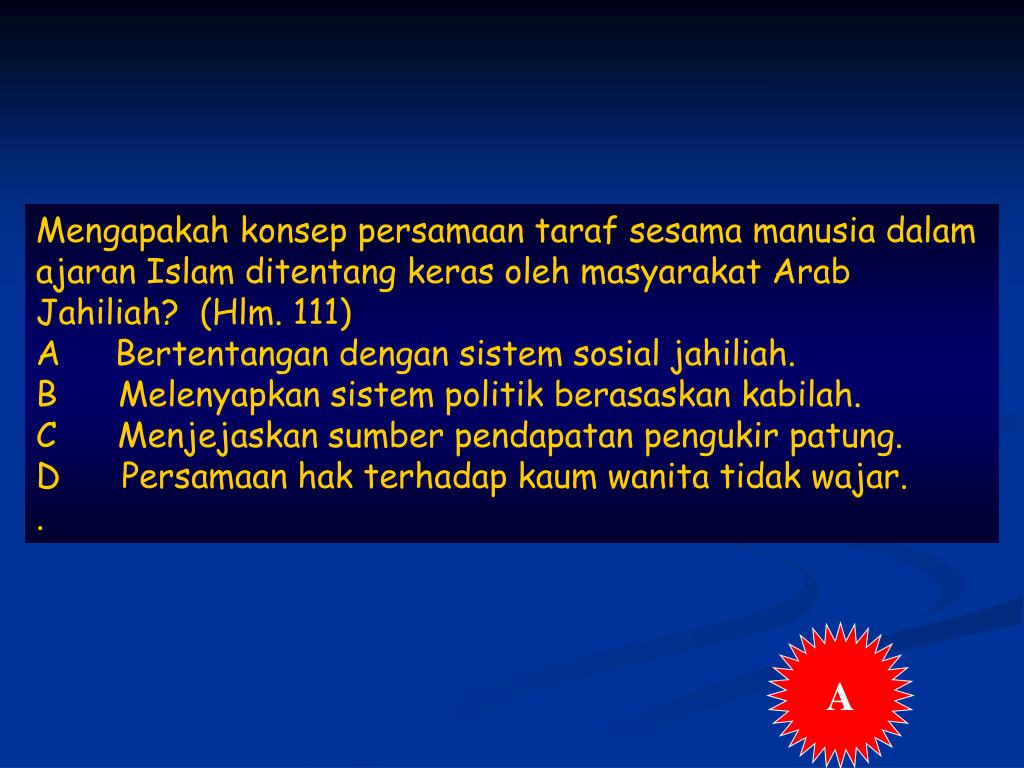 Mengapakah konsep persamaan taraf sesama manusia dalam ajaran Islam ditentang keras oleh masyarakat Arab Jahiliah? (Hlm. 111)
A Bertentangan dengan sistem sosial jahiliah.
B Melenyapkan sistem politik berasaskan kabilah.
C Menjejaskan sumber pendapatan pengukir patung.
D Persamaan hak terhadap kaum wanita tidak wajar.
.

A